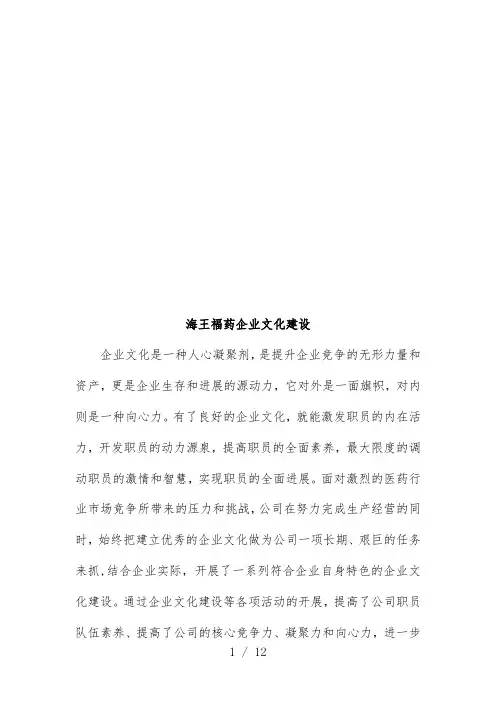 海王福药企业文化建设

企业文化是一种人心凝聚剂，是提升企业竞争的无形力量和资产，更是企业生存和进展的源动力，它对外是一面旗帜，对内则是一种向心力。有了良好的企业文化，就能激发职员的内在活力，开发职员的动力源泉，提高职员的全面素养，最大限度的调动职员的激情和智慧，实现职员的全面进展。面对激烈的医药行业市场竞争所带来的压力和挑战，公司在努力完成生产经营的同时，始终把建立优秀的企业文化做为公司一项长期、艰巨的任务来抓，结合企业实际，开展了一系列符合企业自身特色的企业文化建设。通过企业文化建设等各项活动的开展，提高了公司职员队伍素养、提高了公司的核心竞争力、凝聚力和向心力，进一步

1 / 12